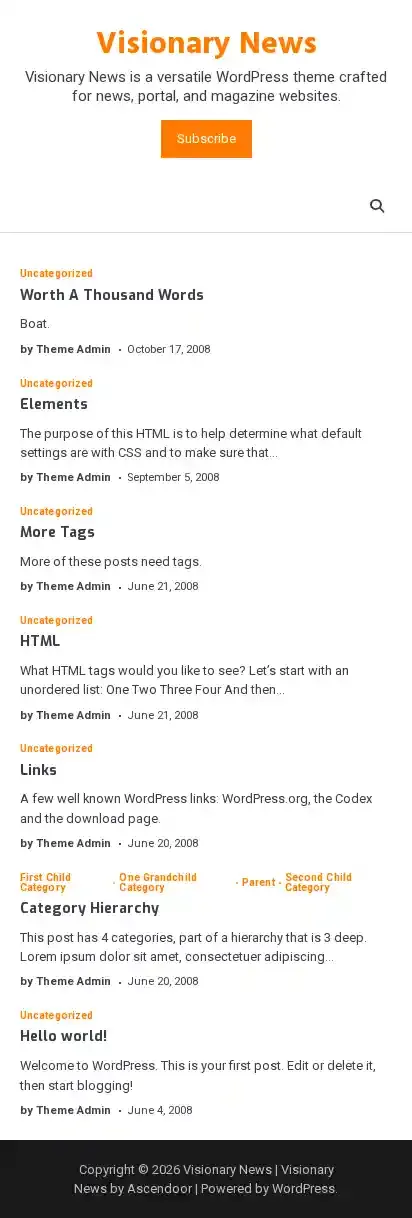 Visionary News

Visionary News is a versatile WordPress theme crafted for news, portal, and magazine websites.

Subscribe

Uncategorized

Worth A Thousand Words

Boat.

by Theme Admin • October 17, 2008

Uncategorized

Elements

The purpose of this HTML is to help determine what default settings are with CSS and to make sure that...

by Theme Admin • September 5, 2008

Uncategorized

More Tags

More of these posts need tags.

by Theme Admin • June 21, 2008

Uncategorized

HTML

What HTML tags would you like to see? Let's start with an unordered list: One Two Three Four And then...

by Theme Admin • June 21, 2008

Uncategorized

Links

A few well known WordPress links: WordPress.org, the Codex and the download page.

by Theme Admin • June 20, 2008

First Child Category • One Grandchild Category • Parent • Second Child Category

Category Hierarchy

This post has 4 categories, part of a hierarchy that is 3 deep. Lorem ipsum dolor sit amet, consectetuer adipiscing...

by Theme Admin • June 20, 2008

Uncategorized

Hello world!

Welcome to WordPress. This is your first post. Edit or delete it, then start blogging!

by Theme Admin • June 4, 2008

Copyright © 2026 Visionary News | Visionary News by Ascendoor | Powered by WordPress.